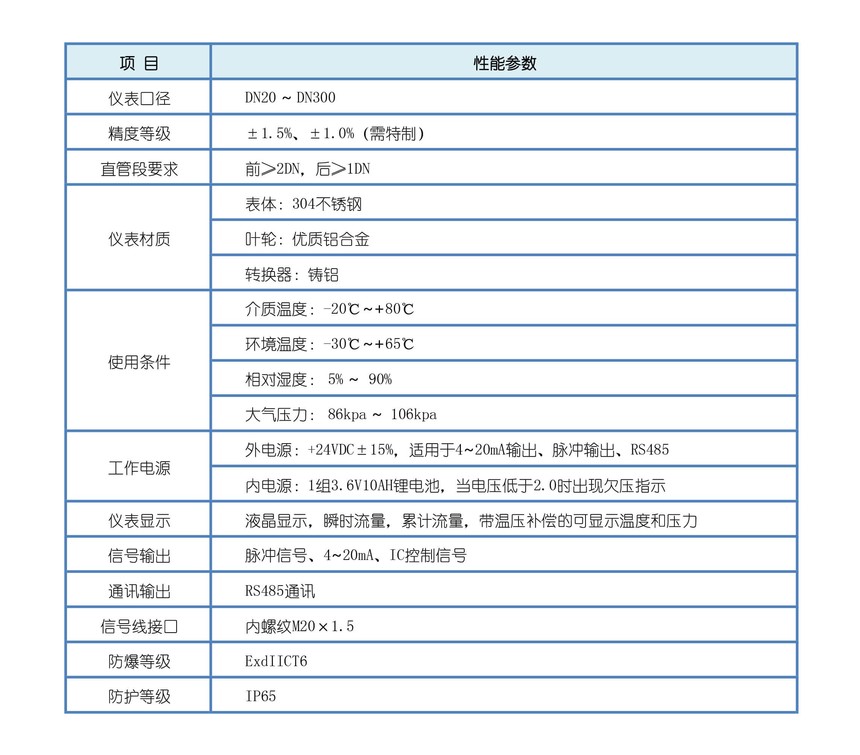 | 项 目 | 性能参数 |
|---|---|
| 仪表口径 | DN20 ~ DN300 |
| 精度等级 | ±1.5%、±1.0%（需特制） |
| 直管段要求 | 前>2DN，后>1DN |
| 仪表材质 | 表体：304不锈钢 |
| | 叶轮：优质铝合金 |
| | 转换器：铸铝 |
| 使用条件 | 介质温度：-20℃~+80℃ |
| | 环境温度：-30℃~+65℃ |
| | 相对湿度： 5% ~ 90% |
| | 大气压力： 86kpa ~ 106kpa |
| 工作电源 | 外电源：+24VDC±15%，适用于4~20mA输出、脉冲输出、RS485 |
| | 内电源：1组3.6V10AH锂电池，当电压低于2.0时出现欠压指示 |
| 仪表显示 | 液晶显示，瞬时流量，累计流量，带温压补偿的可显示温度和压力 |
| 信号输出 | 脉冲信号、4~20mA、IC控制信号 |
| 通讯输出 | RS485通讯 |
| 信号线接口 | 内螺纹M20×1.5 |
| 防爆等级 | ExdIICT6 |
| 防护等级 | IP65 |